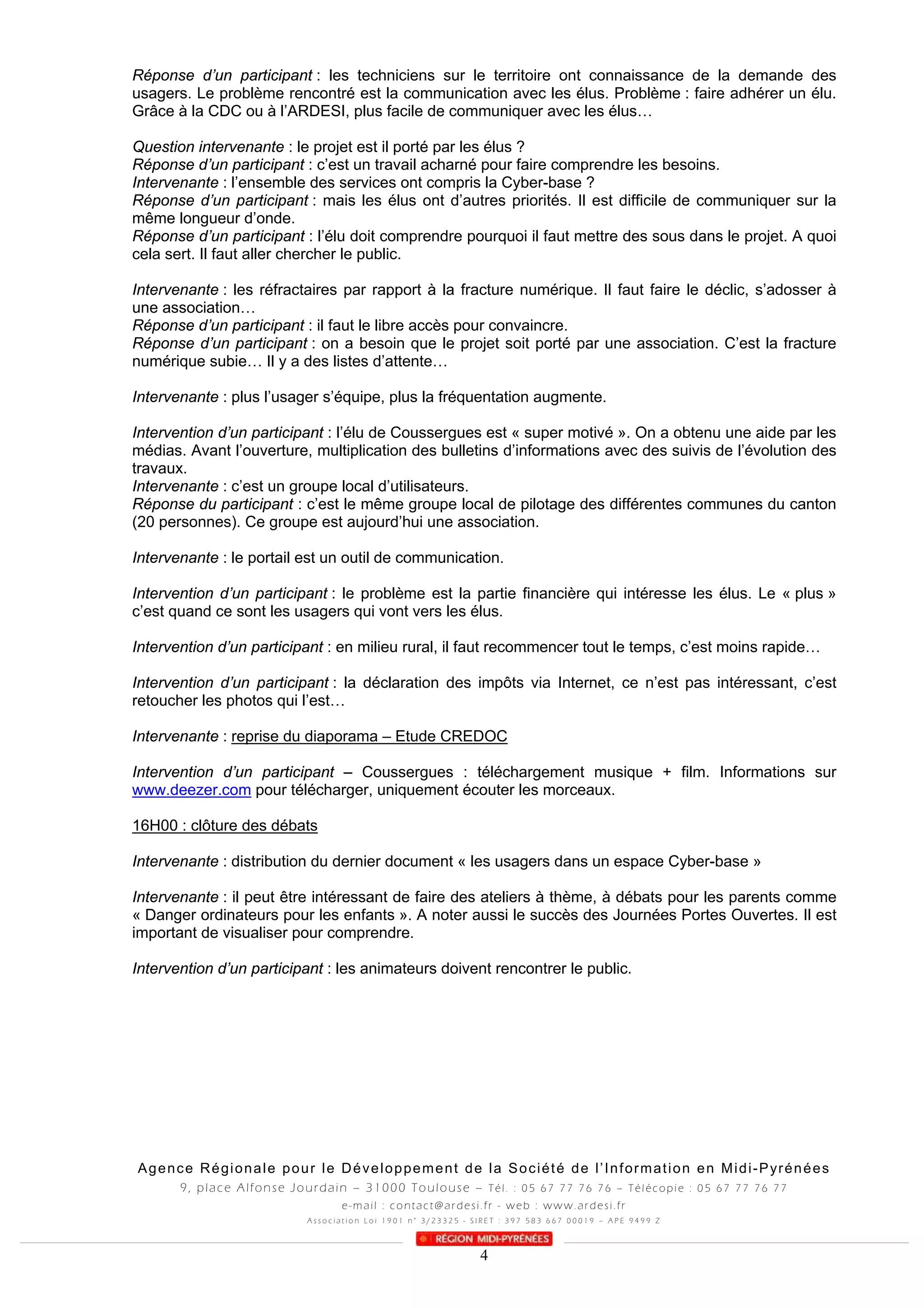 Réponse d'un participant : les techniciens sur le territoire ont connaissance de la demande des usagers. Le problème rencontré est la communication avec les élus. Problème : faire adhérer un élu. Grâce à la CDC ou à l'ARDESI, plus facile de communiquer avec les élus…

Question intervenante : le projet est il porté par les élus ?
Réponse d'un participant : c'est un travail acharné pour faire comprendre les besoins.
Intervenante : l'ensemble des services ont compris la Cyber-base ?
Réponse d'un participant : mais les élus ont d'autres priorités. Il est difficile de communiquer sur la même longueur d'onde.
Réponse d'un participant : l'élu doit comprendre pourquoi il faut mettre des sous dans le projet. A quoi cela sert. Il faut aller chercher le public.

Intervenante : les réfractaires par rapport à la fracture numérique. Il faut faire le déclic, s'adosser à une association…
Réponse d'un participant : il faut le libre accès pour convaincre.
Réponse d'un participant : on a besoin que le projet soit porté par une association. C'est la fracture numérique subie… Il y a des listes d'attente…

Intervenante : plus l'usager s'équipe, plus la fréquentation augmente.

Intervention d'un participant : l'élu de Coussergues est « super motivé ». On a obtenu une aide par les médias. Avant l'ouverture, multiplication des bulletins d'informations avec des suivis de l'évolution des travaux.
Intervenante : c'est un groupe local d'utilisateurs.
Réponse du participant : c'est le même groupe local de pilotage des différentes communes du canton (20 personnes). Ce groupe est aujourd'hui une association.

Intervenante : le portail est un outil de communication.

Intervention d'un participant : le problème est la partie financière qui intéresse les élus. Le « plus » c'est quand ce sont les usagers qui vont vers les élus.

Intervention d'un participant : en milieu rural, il faut recommencer tout le temps, c'est moins rapide…

Intervention d'un participant : la déclaration des impôts via Internet, ce n'est pas intéressant, c'est retoucher les photos qui l'est…

Intervenante : reprise du diaporama – Etude CREDOC

Intervention d'un participant – Coussergues : téléchargement musique + film. Informations sur www.deezer.com pour télécharger, uniquement écouter les morceaux.

16H00 : clôture des débats

Intervenante : distribution du dernier document « les usagers dans un espace Cyber-base »

Intervenante : il peut être intéressant de faire des ateliers à thème, à débats pour les parents comme « Danger ordinateurs pour les enfants ». A noter aussi le succès des Journées Portes Ouvertes. Il est important de visualiser pour comprendre.

Intervention d'un participant : les animateurs doivent rencontrer le public.

Agence Régionale pour le Développement de la Société de l'Information en Midi-Pyrénées
9, place Alfonse Jourdain – 31000 Toulouse – Tél. : 05 67 77 76 76 – Télécopie : 05 67 77 76 77
e-mail : contact@ardesi.fr - web : www.ardesi.fr
Association Loi 1901 n° 3/23325 - SIRET : 397 583 667 00019 – APE 9499 Z
RÉGION MIDI-PYRÉNÉES
4